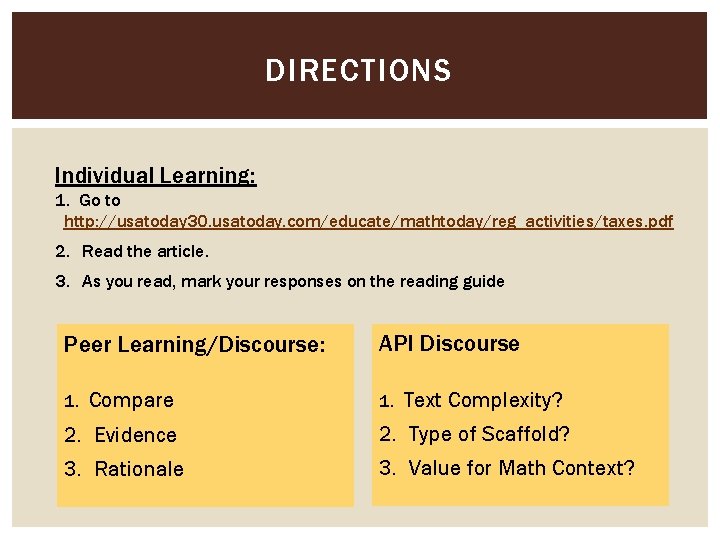 DIRECTIONS

Individual Learning:

1. Go to http://usatoday30.usatoday.com/educate/mathtoday/reg_activities/taxes.pdf

2. Read the article.

3. As you read, mark your responses on the reading guide

Peer Learning/Discourse:

1. Compare

2. Evidence

3. Rationale

API Discourse

1. Text Complexity?

2. Type of Scaffold?

3. Value for Math Context?